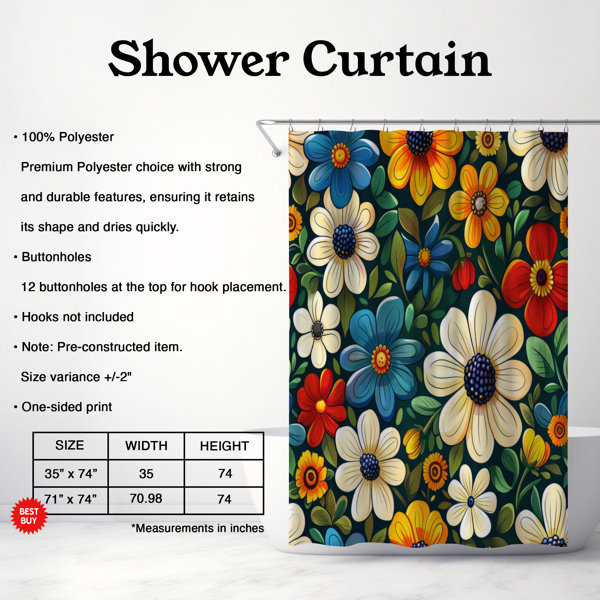 Shower Curtain

• 100% Polyester

Premium Polyester choice with strong and durable features, ensuring it retains its shape and dries quickly.

• Buttonholes

12 buttonholes at the top for hook placement.

• Hooks not included

• Note: Pre-constructed item.

Size variance +/-2"

• One-sided print

| SIZE | WIDTH | HEIGHT |
|---|---|---|
| 35" x 74" | 35 | 74 |
| 71" x 74" | 70.98 | 74 |

BEST BUY

*Measurements in inches